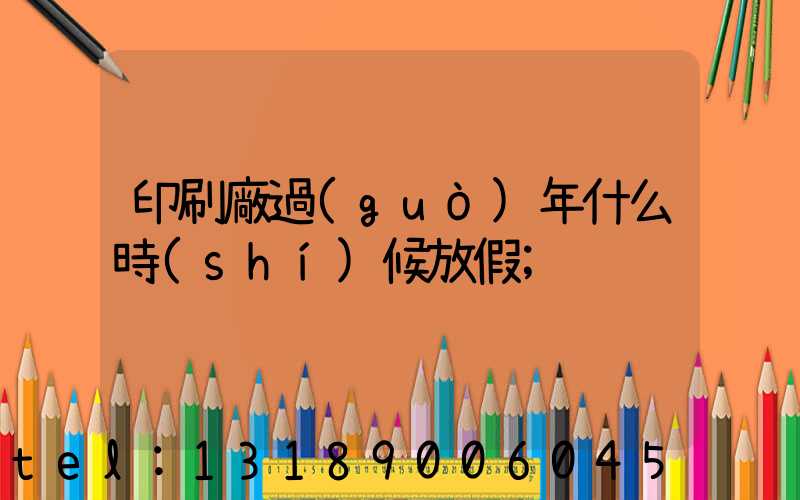 印刷廠過(guò)年什么時(shí)候放假;

tel:13189006045